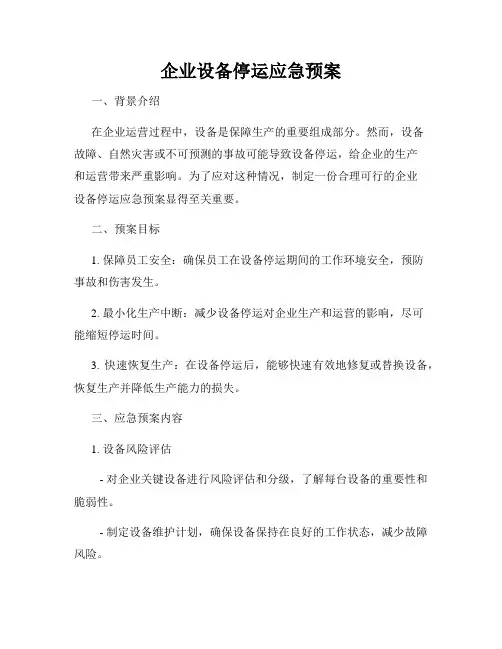 企业设备停运应急预案

一、背景介绍

在企业运营过程中，设备是保障生产的重要组成部分。然而，设备故障、自然灾害或不可预测的事故可能导致设备停运，给企业的生产和运营带来严重影响。为了应对这种情况，制定一份合理可行的企业设备停运应急预案显得至关重要。

二、预案目标

1. 保障员工安全：确保员工在设备停运期间的工作环境安全，预防事故和伤害发生。

2. 最小化生产中断：减少设备停运对企业生产和运营的影响，尽可能缩短停运时间。

3. 快速恢复生产：在设备停运后，能够快速有效地修复或替换设备，恢复生产并降低生产能力的损失。

三、应急预案内容

1. 设备风险评估

- 对企业关键设备进行风险评估和分级，了解每台设备的重要性和脆弱性。

- 制定设备维护计划，确保设备保持在良好的工作状态，减少故障风险。